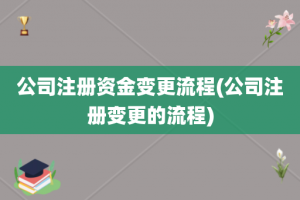 公司注册资金变更流程(公司注册变更的流程)